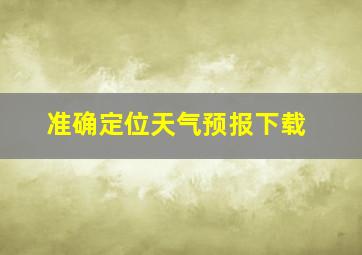 准确定位天气预报下载